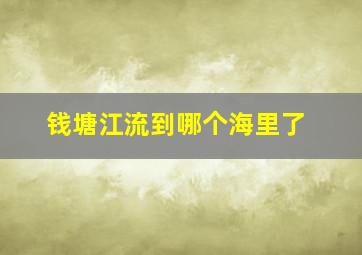 钱塘江流到哪个海里了